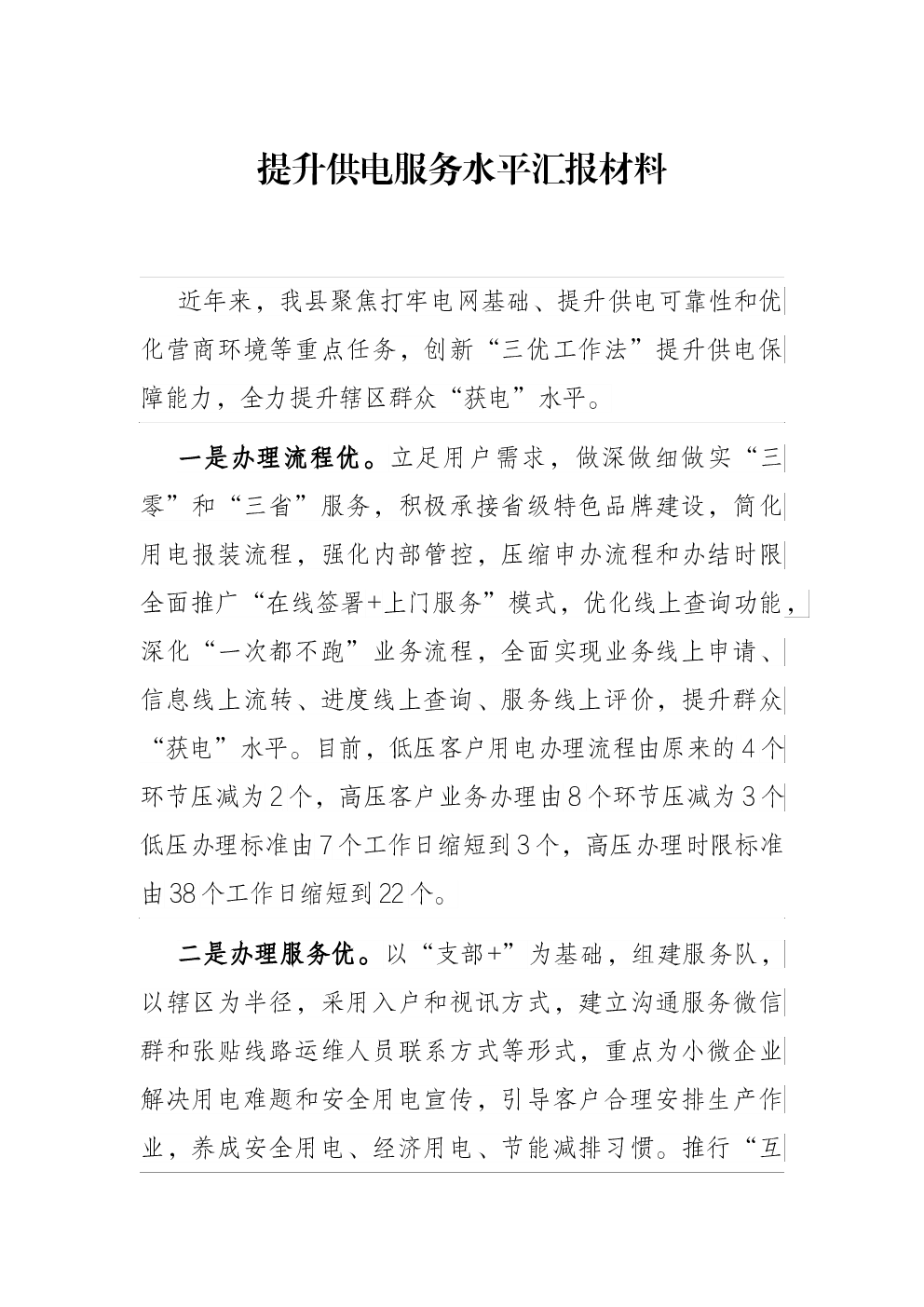 提升供电服务水平汇报材料

近年来，我县聚焦打牢电网基础、提升供电可靠性和优化营商环境等重点任务，创新“三优工作法”提升供电保障能力，全力提升辖区群众“获电”水平。

一是办理流程优。立足用户需求，做深做细做实“三零”和“三省”服务，积极承接省级特色品牌建设，简化用电报装流程，强化内部管控，压缩申办流程和办结时限全面推广“在线签署+上门服务”模式，优化线上查询功能，深化“一次都不跑”业务流程，全面实现业务线上申请、信息线上流转、进度线上查询、服务线上评价，提升群众“获电”水平。目前，低压客户用电办理流程由原来的4个环节压减为2个，高压客户业务办理由8个环节压减为3个低压办理标准由7个工作日缩短到3个，高压办理时限标准由38个工作日缩短到22个。

二是办理服务优。以“支部+”为基础，组建服务队，以辖区为半径，采用入户和视讯方式，建立沟通服务微信群和张贴线路运维人员联系方式等形式，重点为小微企业解决用电难题和安全用电宣传，引导客户合理安排生产作业，养成安全用电、经济用电、节能减排习惯。推行“互